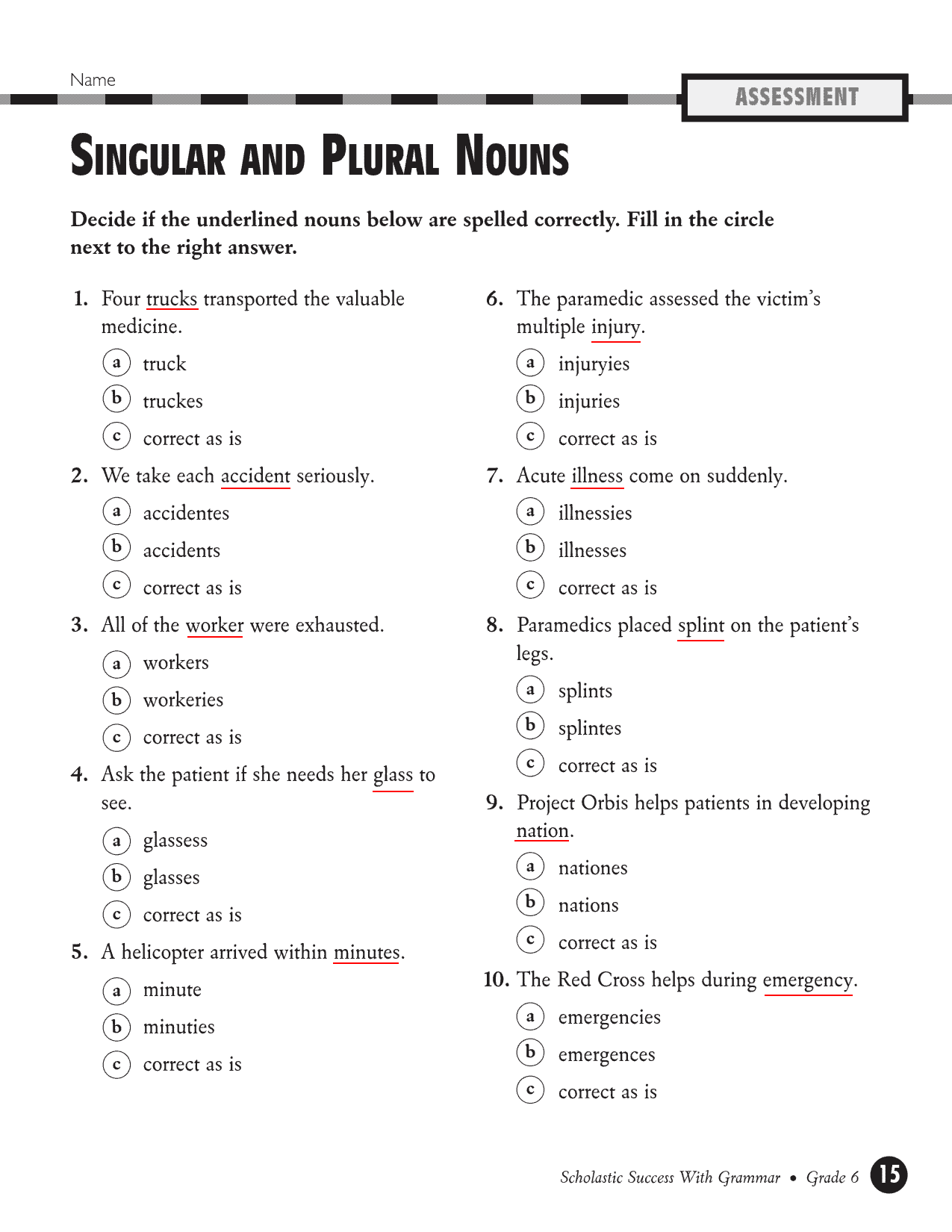 Name

ASSESSMENT

SINGULAR AND PLURAL NOUNS

Decide if the underlined nouns below are spelled correctly. Fill in the circle next to the right answer.

1. Four trucks transported the valuable medicine.
a truck
b truckes
c correct as is

2. We take each accident seriously.
a accidentes
b accidents
c correct as is

3. All of the worker were exhausted.
a workers
b workeries
c correct as is

4. Ask the patient if she needs her glass to see.
a glassess
b glasses
c correct as is

5. A helicopter arrived within minutes.
a minute
b minuties
c correct as is

6. The paramedic assessed the victim's multiple injury.
a injuryies
b injuries
c correct as is

7. Acute illness come on suddenly.
a illnessies
b illnesses
c correct as is

8. Paramedics placed splint on the patient's legs.
a splints
b splintes
c correct as is

9. Project Orbis helps patients in developing nation.
a nationes
b nations
c correct as is

10. The Red Cross helps during emergency.
a emergencies
b emergences
c correct as is

Scholastic Success With Grammar • Grade 6 15